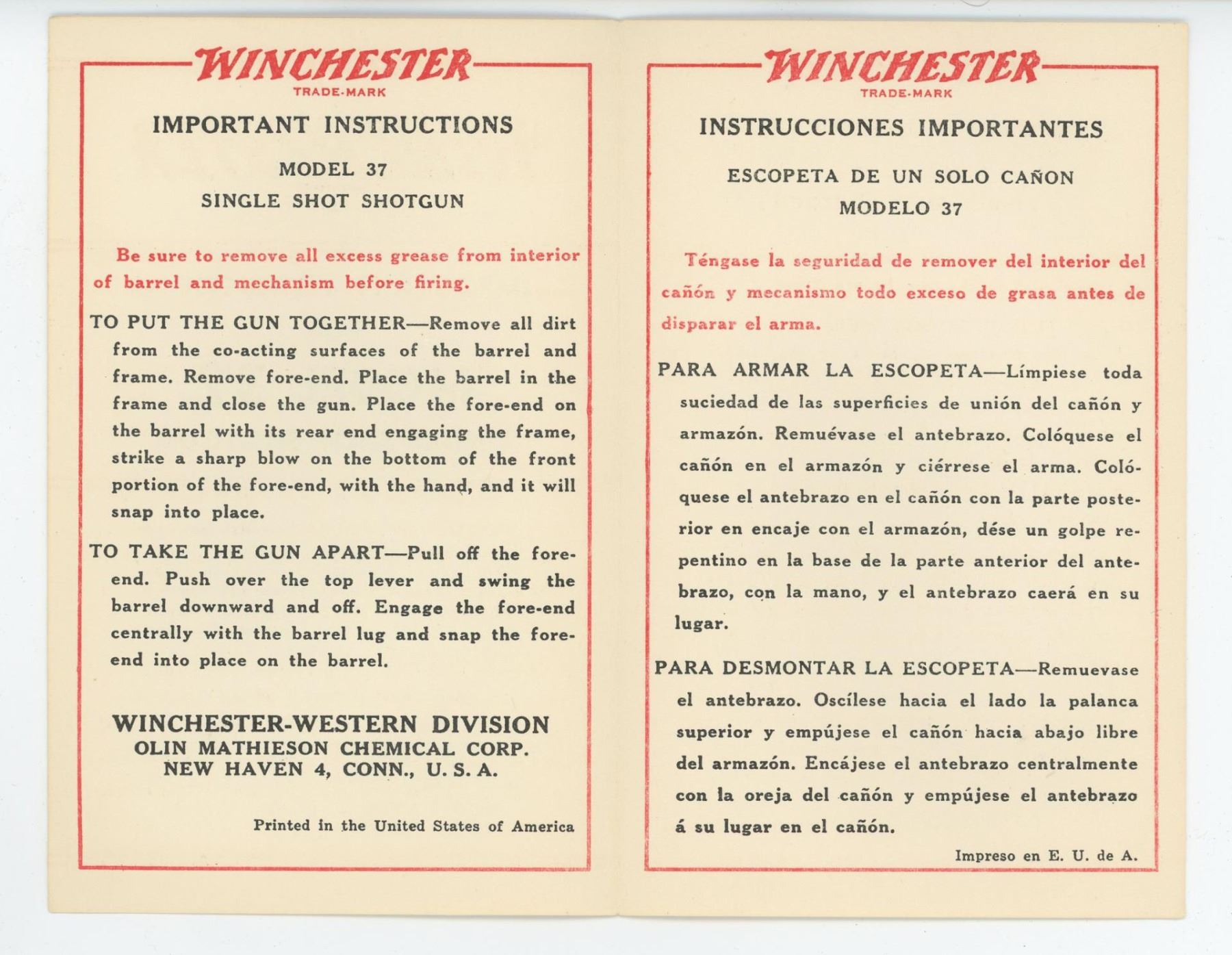 WINCHESTER
TRADE-MARK

IMPORTANT INSTRUCTIONS

MODEL 37
SINGLE SHOT SHOTGUN

Be sure to remove all excess grease from interior of barrel and mechanism before firing.

TO PUT THE GUN TOGETHER—Remove all dirt from the co-acting surfaces of the barrel and frame. Remove fore-end. Place the barrel in the frame and close the gun. Place the fore-end on the barrel with its rear end engaging the frame, strike a sharp blow on the bottom of the front portion of the fore-end, with the hand, and it will snap into place.

TO TAKE THE GUN APART—Pull off the fore-end. Push over the top lever and swing the barrel downward and off. Engage the fore-end centrally with the barrel lug and snap the fore-end into place on the barrel.

WINCHESTER-WESTERN DIVISION
OLIN MATHIESON CHEMICAL CORP.
NEW HAVEN 4, CONN., U. S. A.

Printed in the United States of America

WINCHESTER
TRADE-MARK

INSTRUCCIONES IMPORTANTES

ESCOPETA DE UN SOLO CAÑON
MODELO 37

Téngase la seguridad de remover del interior del cañón y mecanismo todo exceso de grasa antes de disparar el arma.

PARA ARMAR LA ESCOPETA—Límpiese toda suciedad de las superficies de unión del cañón y armazón. Remuévase el antebrazo. Colóquese el cañón en el armazón y ciérrese el arma. Colóquese el antebrazo en el cañón con la parte posterior en encaje con el armazón, dése un golpe repentino en la base de la parte anterior del antebrazo, con la mano, y el antebrazo caerá en su lugar.

PARA DESMONTAR LA ESCOPETA—Remuevase el antebrazo. Oscílese hacia el lado la palanca superior y empújese el cañón hacia abajo libre del armazón. Encájese el antebrazo centralmente con la oreja del cañón y empújese el antebrazo á su lugar en el cañón.

Impreso en E. U. de A.